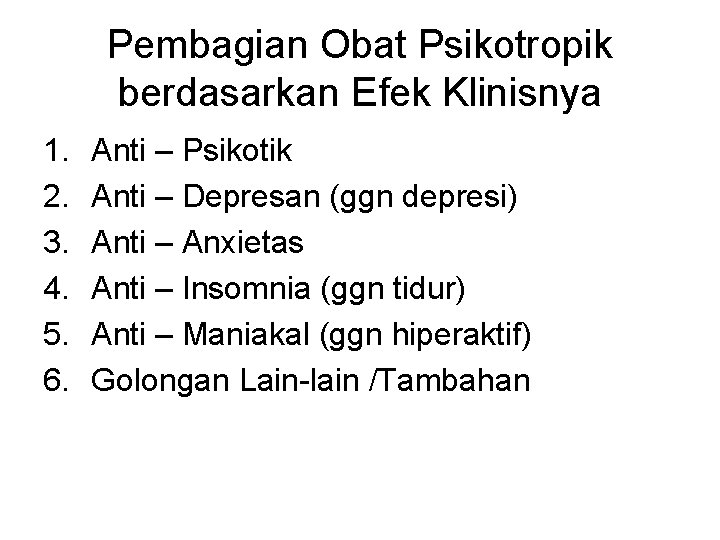 Pembagian Obat Psikotropik berdasarkan Efek Klinisnya

1. Anti – Psikotik
2. Anti – Depresan (ggn depresi)
3. Anti – Anxietas
4. Anti – Insomnia (ggn tidur)
5. Anti – Maniakal (ggn hiperaktif)
6. Golongan Lain-lain /Tambahan